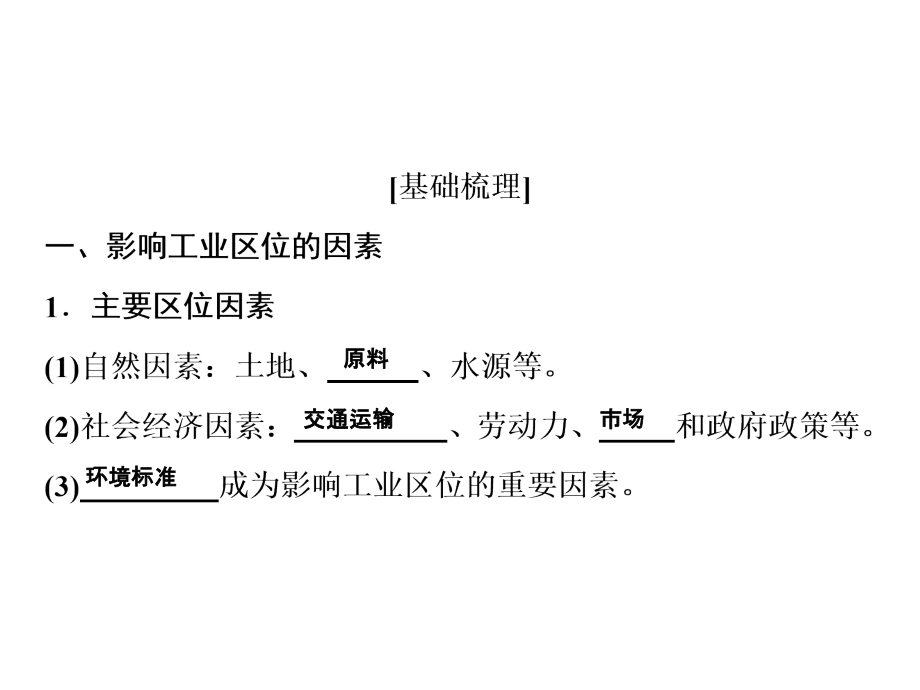 [基础梳理]

一、影响工业区位的因素

1．主要区位因素

(1)自然因素：土地、原料、水源等。

(2)社会经济因素：交通运输、劳动力、市场和政府政策等。

(3)环境标准成为影响工业区位的重要因素。